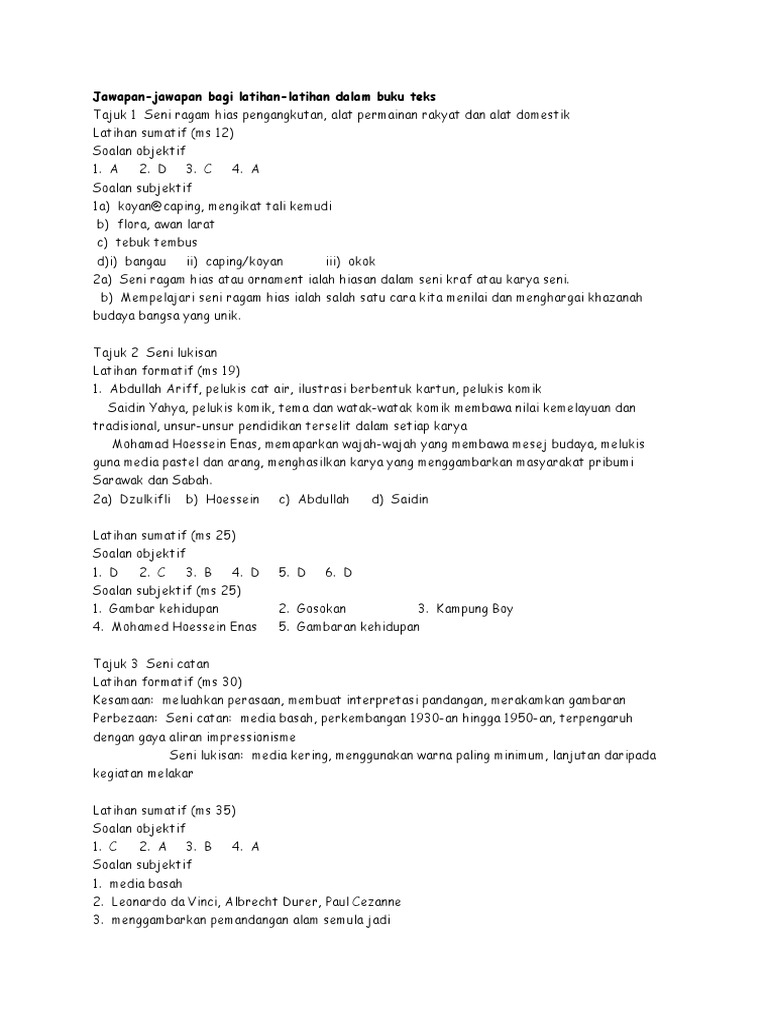 Jawapan-jawapan bagi latihan-latihan dalam buku teks
Tajuk 1 Seni ragam hias pengangkutan, alat permainan rakyat dan alat domestik
Latihan sumatif (ms 12)
Soalan objektif
1. A 2. D 3. C 4. A
Soalan subjektif
1a) koyan@caping, mengikat tali kemudi
b) flora, awan larat
c) tebuk tembus
d)i) bangau ii) caping/koyan iii) okok
2a) Seni ragam hias atau ornament ialah hiasan dalam seni kraf atau karya seni.
b) Mempelajari seni ragam hias ialah salah satu cara kita menilai dan menghargai khazanah budaya bangsa yang unik.

Tajuk 2 Seni lukisan
Latihan formatif (ms 19)
1. Abdullah Ariff, pelukis cat air, ilustrasi berbentuk kartun, pelukis komik
Saidin Yahya, pelukis komik, tema dan watak-watak komik membawa nilai kemelayuan dan tradisional, unsur-unsur pendidikan terselit dalam setiap karya
Mohamad Hoessein Enas, memaparkan wajah-wajah yang membawa mesej budaya, melukis guna media pastel dan arang, menghasilkan karya yang menggambarkan masyarakat pribumi Sarawak dan Sabah.
2a) Dzulkifli b) Hoessein c) Abdullah d) Saidin

Latihan sumatif (ms 25)
Soalan objektif
1. D 2. C 3. B 4. D 5. D 6. D
Soalan subjektif (ms 25)
1. Gambar kehidupan 2. Gosokan 3. Kampung Boy
4. Mohamed Hoessein Enas 5. Gambaran kehidupan

Tajuk 3 Seni catan
Latihan formatif (ms 30)
Kesamaan: meluahkan perasaan, membuat interpretasi pandangan, merakamkan gambaran
Perbezaan: Seni catan: media basah, perkembangan 1930-an hingga 1950-an, terpengaruh dengan gaya aliran impressionisme
Seni lukisan: media kering, menggunakan warna paling minimum, lanjutan daripada kegiatan melakar

Latihan sumatif (ms 35)
Soalan objektif
1. C 2. A 3. B 4. A
Soalan subjektif
1. media basah
2. Leonardo da Vinci, Albrecht Durer, Paul Cezanne
3. menggambarkan pemandangan alam semula jadi